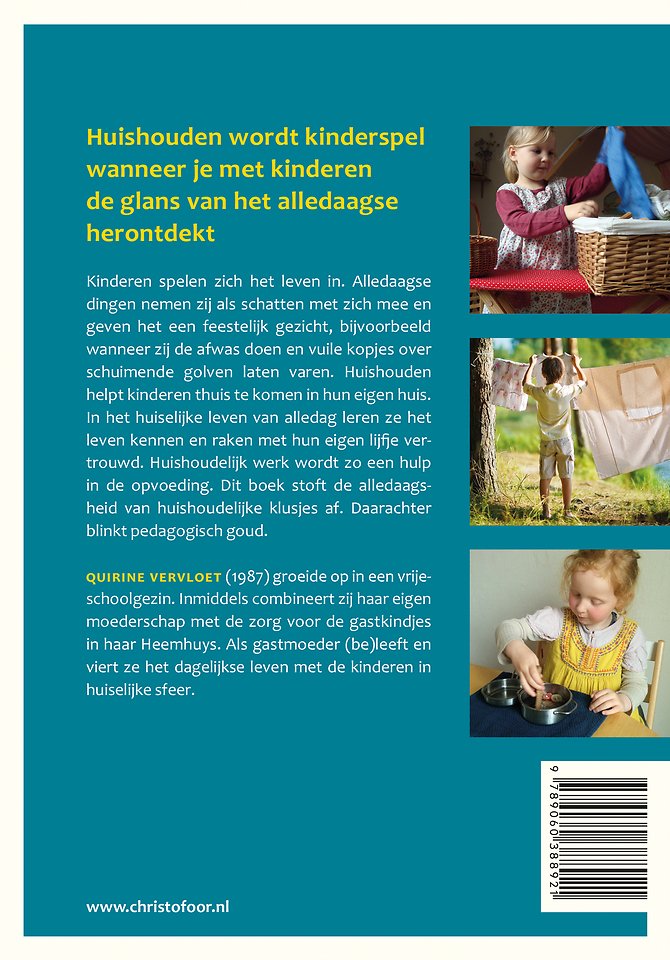 Huishouden wordt kinderspel wanneer je met kinderen de glans van het alledaagse herontdekt

Kinderen spelen zich het leven in. Alledaagse dingen nemen zij als schatten met zich mee en geven het een feestelijk gezicht, bijvoorbeeld wanneer zij de afwas doen en vuile kopjes over schuimende golven laten varen. Huishouden helpt kinderen thuis te komen in hun eigen huis. In het huiselijke leven van alledag leren ze het leven kennen en raken met hun eigen lijfje vertrouwd. Huishoudelijk werk wordt zo een hulp in de opvoeding. Dit boek stoft de alledaagsheid van huishoudelijke klusjes af. Daarachter blinkt pedagogisch goud.

QUIRINE VERVLOET (1987) groeide op in een vrijeschoolgezin. Inmiddels combineert zij haar eigen moederschap met de zorg voor de gastkindjes in haar Heemhuys. Als gastmoeder (be)leeft en viert ze het dagelijkse leven met de kinderen in huiselijke sfeer.

9 789060 388921

www.christofoor.nl